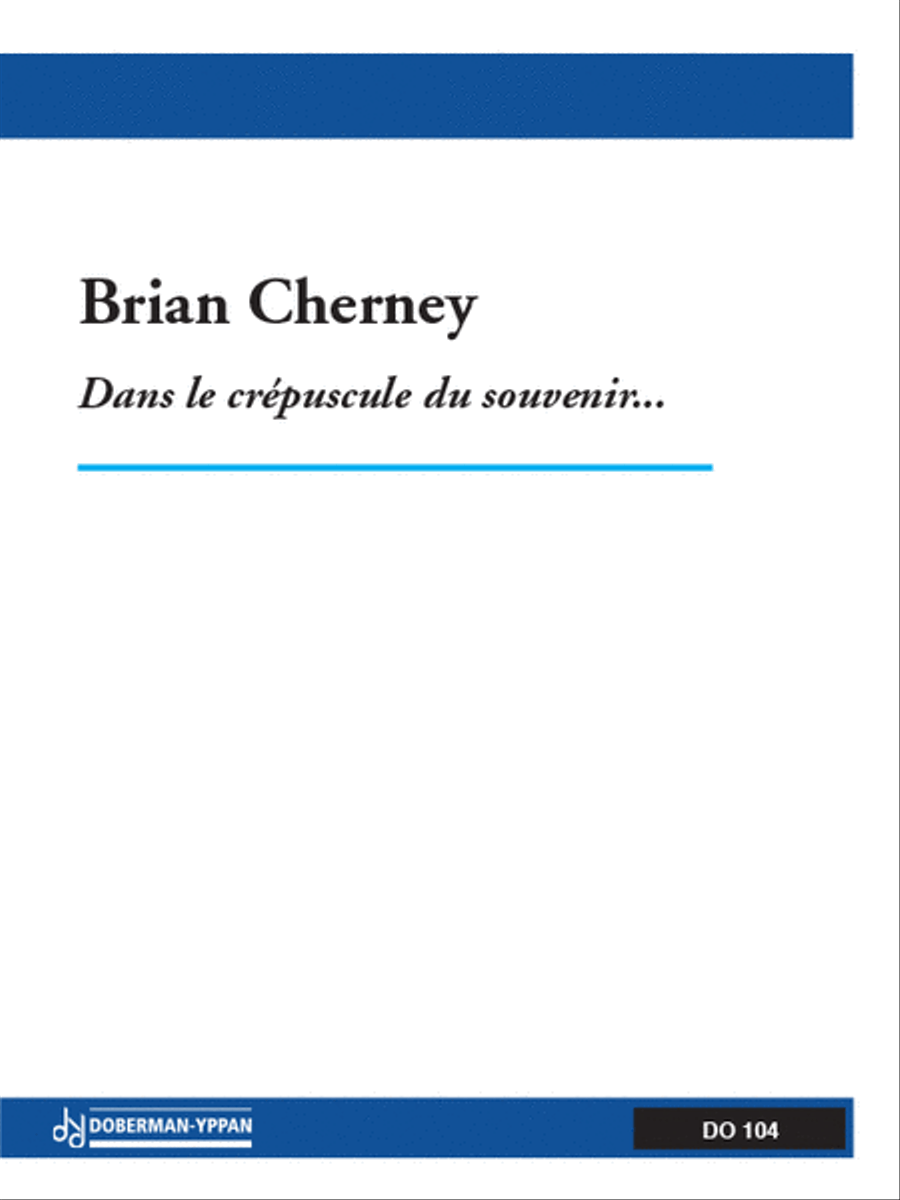 Brian Cherney

Dans le crépuscule du souvenir...

DOBERMAN-YPPAN

DO 104